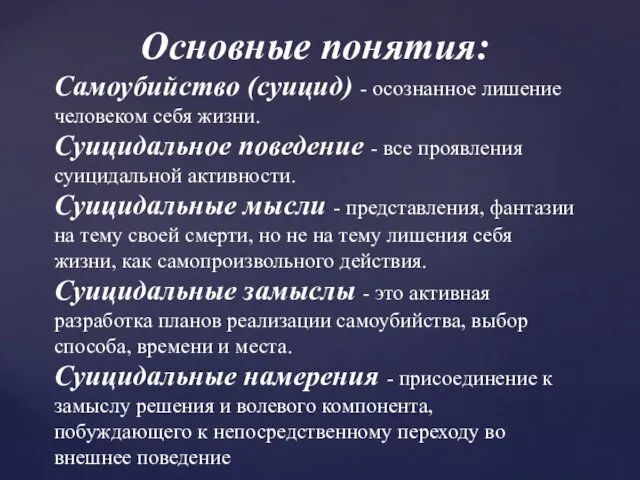 Основные понятия:

Самоубийство (суицид) - осознанное лишение человеком себя жизни.

Суицидальное поведение - все проявления суицидальной активности.

Суицидальные мысли - представления, фантазии на тему своей смерти, но не на тему лишения себя жизни, как самопроизвольного действия.

Суицидальные замыслы - это активная разработка планов реализации самоубийства, выбор способа, времени и места.

Суицидальные намерения - присоединение к замыслу решения и волевого компонента, побуждающего к непосредственному переходу во внешнее поведение